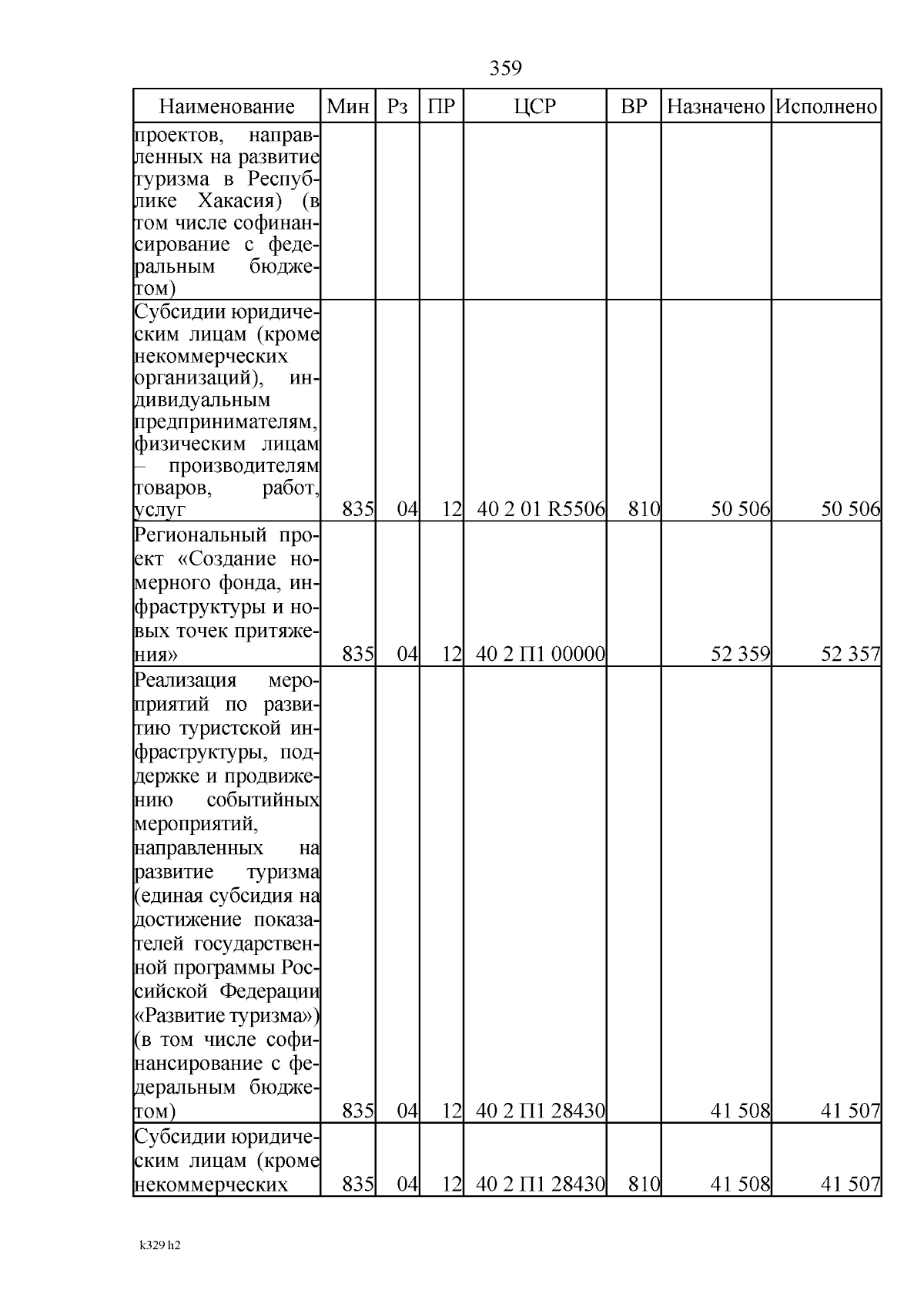 359

| Наименование | Мин | Рз | ПР | ЦСР | ВР | Назначено | Исполнено |
|---|---|---|---|---|---|---|---|
| проектов, направленных на развитие туризма в Республике Хакасия) (в том числе софинансирование с федеральным бюджетом) | | | | | | | |
| Субсидии юридическим лицам (кроме некоммерческих организаций), индивидуальным предпринимателям, физическим лицам – производителям товаров, работ, услуг | 835 | 04 | 12 | 40 2 01 R5506 | 810 | 50 506 | 50 506 |
| Региональный проект «Создание номерного фонда, инфраструктуры и новых точек притяжения» | 835 | 04 | 12 | 40 2 П1 00000 | | 52 359 | 52 357 |
| Реализация мероприятий по развитию туристской инфраструктуры, поддержке и продвижению событийных мероприятий, направленных на развитие туризма (единая субсидия на достижение показателей государственной программы Российской Федерации «Развитие туризма») (в том числе софинансирование с федеральным бюджетом) | 835 | 04 | 12 | 40 2 П1 28430 | | 41 508 | 41 507 |
| Субсидии юридическим лицам (кроме некоммерческих | 835 | 04 | 12 | 40 2 П1 28430 | 810 | 41 508 | 41 507 |

k329 h2